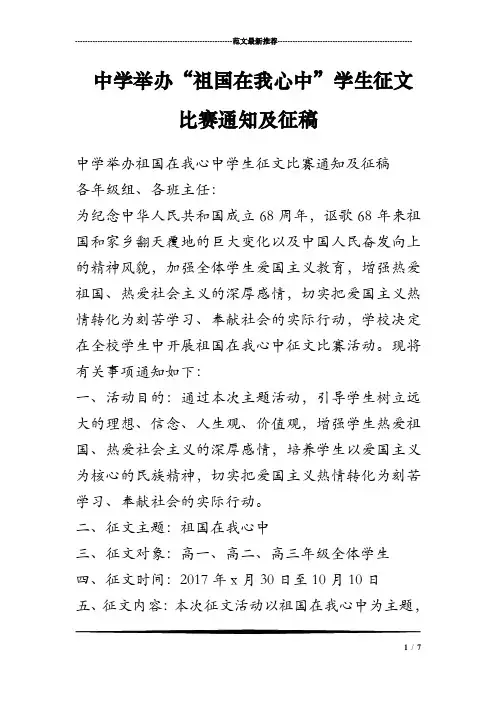 范文最新推荐

中学举办“祖国在我心中”学生征文比赛通知及征稿

中学举办祖国在我心中学生征文比赛通知及征稿

各年级组、各班主任:

为纪念中华人民共和国成立68周年，讴歌68年来祖国和家乡翻天覆地的巨大变化以及中国人民奋发向上的精神风貌，加强全体学生爱国主义教育，增强热爱祖国、热爱社会主义的深厚感情，切实把爱国主义热情转化为刻苦学习、奉献社会的实际行动，学校决定在全校学生中开展祖国在我心中征文比赛活动。现将有关事项通知如下:

一、活动目的：通过本次主题活动，引导学生树立远大的理想、信念、人生观、价值观，增强学生热爱祖国、热爱社会主义的深厚感情，培养学生以爱国主义为核心的民族精神，切实把爱国主义热情转化为刻苦学习、奉献社会的实际行动。

二、征文主题：祖国在我心中

三、征文对象：高一、高二、高三年级全体学生

四、征文时间：2017年x月30日至10月10日

五、征文内容：本次征文活动以祖国在我心中为主题，

1 / 7